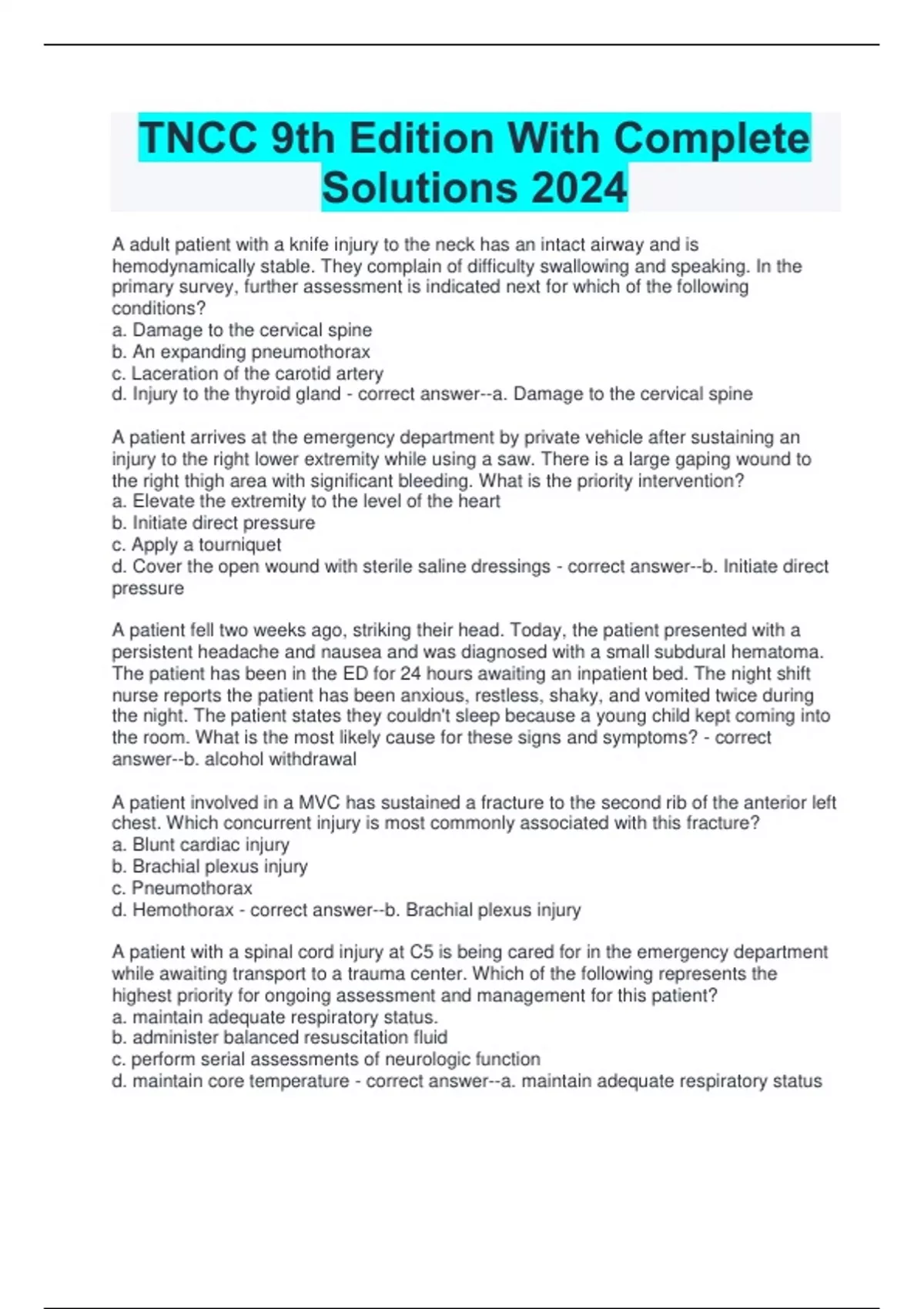 TNCC 9th Edition With Complete Solutions 2024

A adult patient with a knife injury to the neck has an intact airway and is hemodynamically stable. They complain of difficulty swallowing and speaking. In the primary survey, further assessment is indicated next for which of the following conditions?
a. Damage to the cervical spine
b. An expanding pneumothorax
c. Laceration of the carotid artery
d. Injury to the thyroid gland - correct answer--a. Damage to the cervical spine

A patient arrives at the emergency department by private vehicle after sustaining an injury to the right lower extremity while using a saw. There is a large gaping wound to the right thigh area with significant bleeding. What is the priority intervention?
a. Elevate the extremity to the level of the heart
b. Initiate direct pressure
c. Apply a tourniquet
d. Cover the open wound with sterile saline dressings - correct answer--b. Initiate direct pressure

A patient fell two weeks ago, striking their head. Today, the patient presented with a persistent headache and nausea and was diagnosed with a small subdural hematoma. The patient has been in the ED for 24 hours awaiting an inpatient bed. The night shift nurse reports the patient has been anxious, restless, shaky, and vomited twice during the night. The patient states they couldn't sleep because a young child kept coming into the room. What is the most likely cause for these signs and symptoms? - correct answer--b. alcohol withdrawal

A patient involved in a MVC has sustained a fracture to the second rib of the anterior left chest. Which concurrent injury is most commonly associated with this fracture?
a. Blunt cardiac injury
b. Brachial plexus injury
c. Pneumothorax
d. Hemothorax - correct answer--b. Brachial plexus injury

A patient with a spinal cord injury at C5 is being cared for in the emergency department while awaiting transport to a trauma center. Which of the following represents the highest priority for ongoing assessment and management for this patient?
a. maintain adequate respiratory status.
b. administer balanced resuscitation fluid
c. perform serial assessments of neurologic function
d. maintain core temperature - correct answer--a. maintain adequate respiratory status